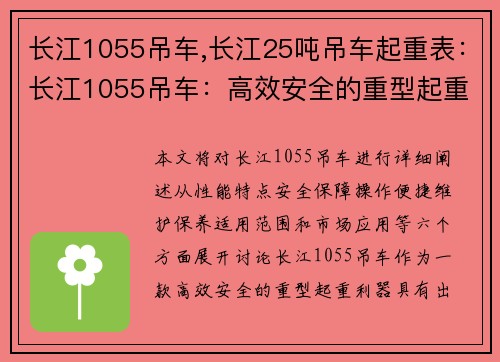 长江1055吊车,长江25吨吊车起重表：长江1055吊车：高效安全的重型起重

本文将对长江1055吊车进行详细阐述从性能特点安全保障操作便捷维护保养适用范围和市场应用等六个方面展开讨论长江1055吊车作为一款高效安全的重型起重利器具有出